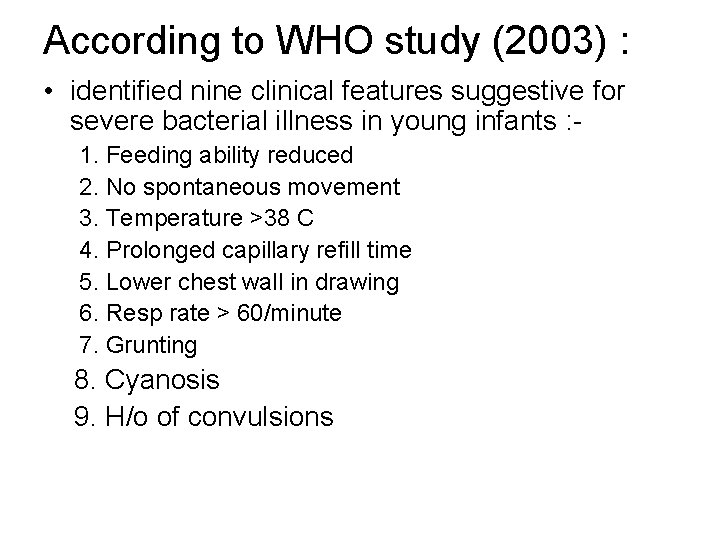 According to WHO study (2003) :

• identified nine clinical features suggestive for severe bacterial illness in young infants :-

1. Feeding ability reduced
2. No spontaneous movement
3. Temperature >38 C
4. Prolonged capillary refill time
5. Lower chest wall in drawing
6. Resp rate > 60/minute
7. Grunting
8. Cyanosis
9. H/o of convulsions